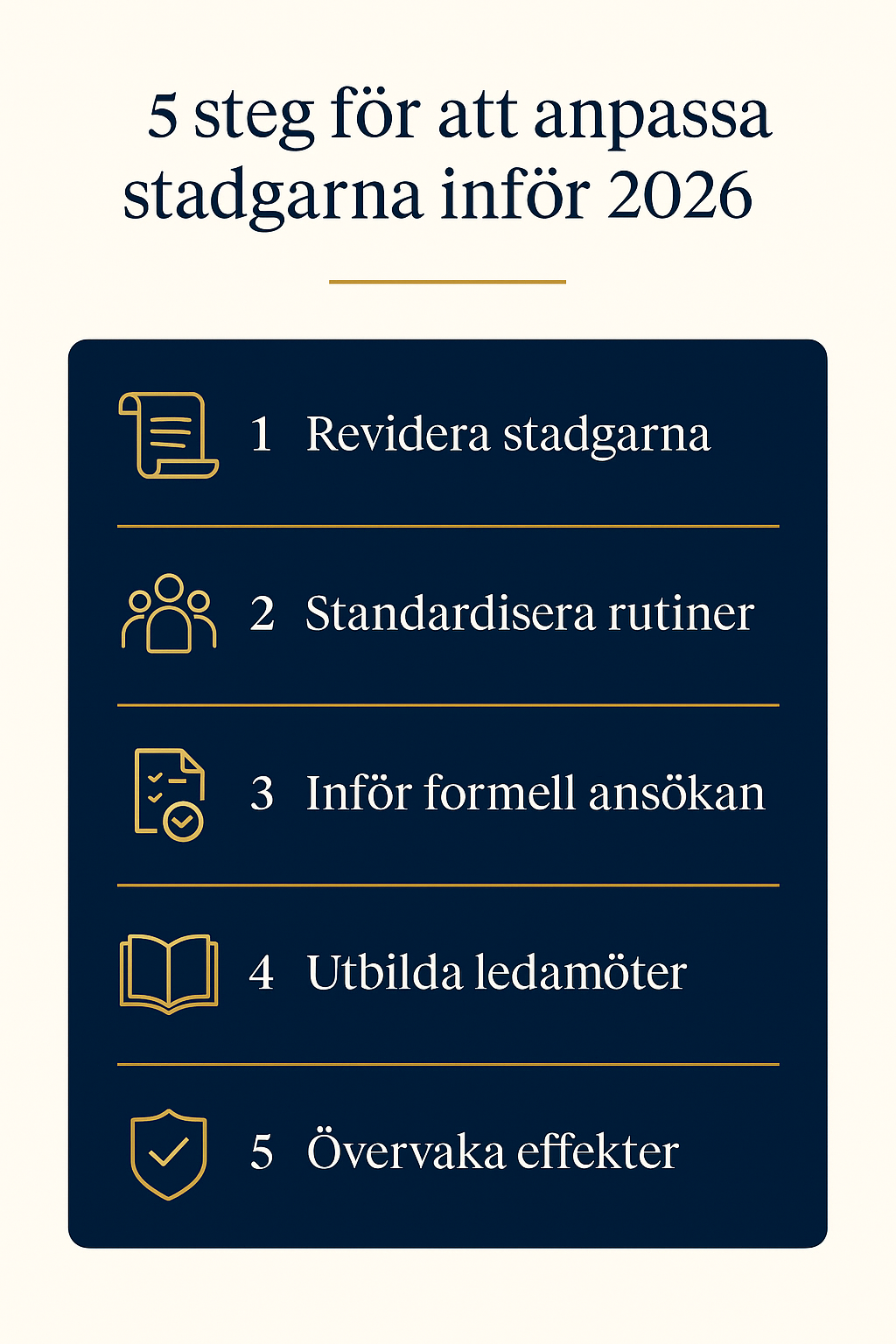 5 steg för att anpassa stadgarna inför 2026

1 Revidera stadgarna

2 Standardisera rutiner

3 Inför formell ansökan

4 Utbilda ledamöter

5 Övervaka effekter